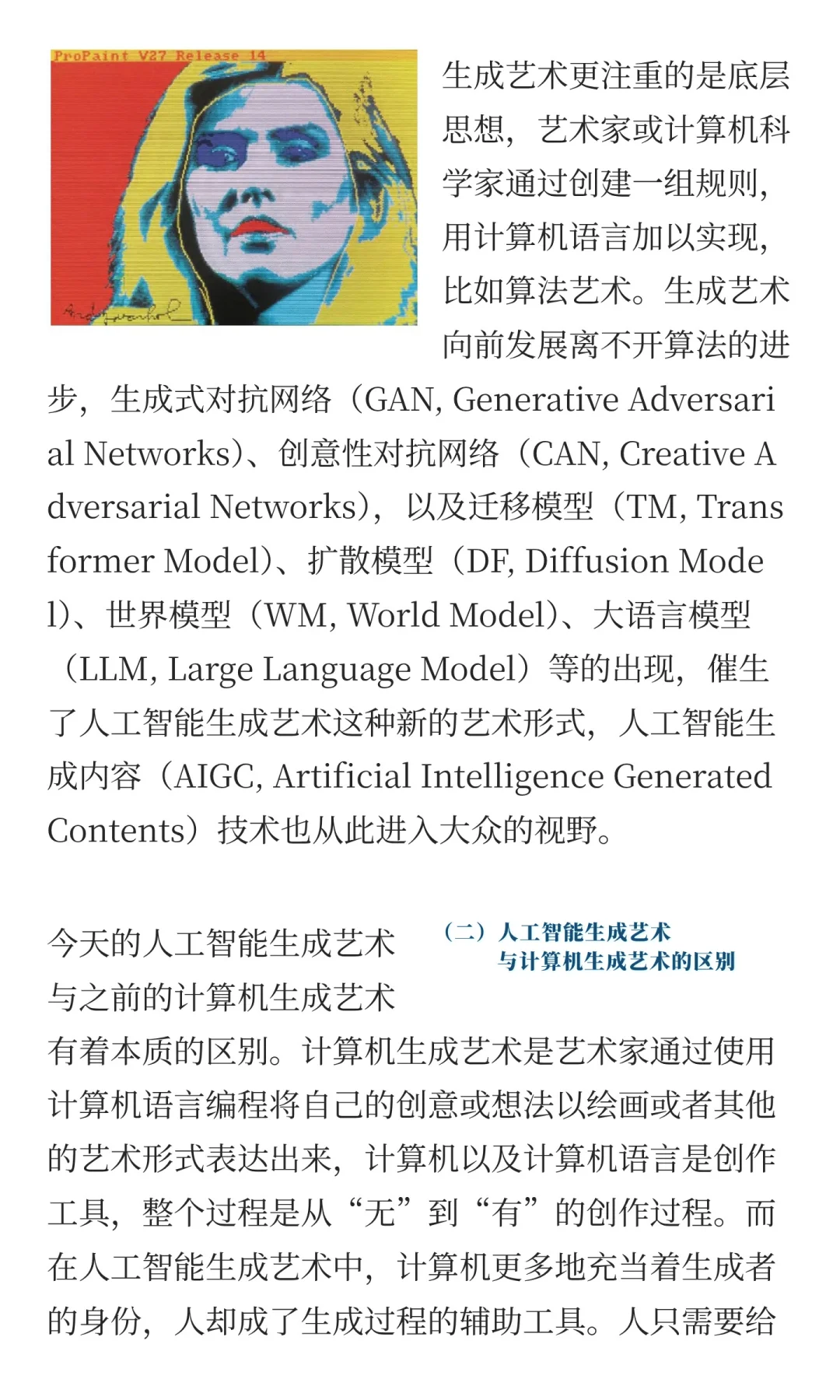 ProPaint V27 Release 14

Andy Warhol

生成艺术更注重的是底层思想，艺术家或计算机科学家通过创建一组规则，用计算机语言加以实现，比如算法艺术。生成艺术向前发展离不开算法的进步，生成式对抗网络（GAN, Generative Adversarial Networks）、创意性对抗网络（CAN, Creative Adversarial Networks），以及迁移模型（TM, Transformer Model）、扩散模型（DF, Diffusion Model）、世界模型（WM, World Model）、大语言模型（LLM, Large Language Model）等的出现，催生了人工智能生成艺术这种新的艺术形式，人工智能生成内容（AIGC, Artificial Intelligence Generated Contents）技术也从此进入大众的视野。

（二）人工智能生成艺术与计算机生成艺术的区别

今天的人工智能生成艺术与之前的计算机生成艺术有着本质的区别。计算机生成艺术是艺术家通过使用计算机语言编程将自己的创意或想法以绘画或者其他的艺术形式表达出来，计算机以及计算机语言是创作工具，整个过程是从“无”到“有”的创作过程。而在人工智能生成艺术中，计算机更多地充当着生成者的身份，人却成了生成过程的辅助工具。人只需要给